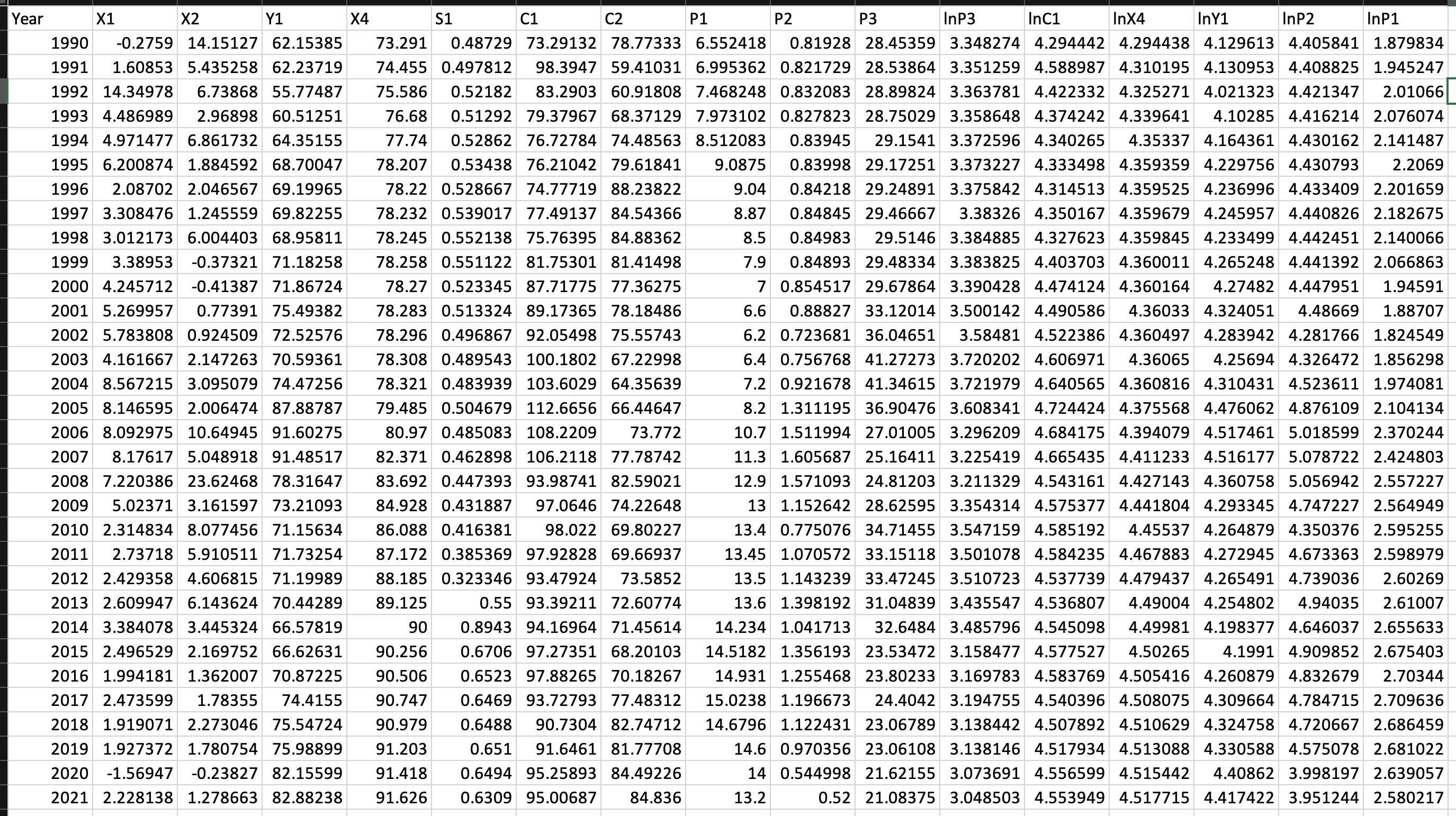 | Year | X1 | X2 | Y1 | X4 | S1 | C1 | C2 | P1 | P2 | P3 | lnP3 | lnC1 | lnX4 | lnY1 | lnP2 | lnP1 |
|---|---|---|---|---|---|---|---|---|---|---|---|---|---|---|---|---|
| 1990 | -0.2759 | 14.15127 | 62.15385 | 73.291 | 0.48729 | 73.29132 | 78.77333 | 6.552418 | 0.81928 | 28.45359 | 3.348274 | 4.294442 | 4.294438 | 4.129613 | 4.405841 | 1.879834 |
| 1991 | 1.60853 | 5.435258 | 62.23719 | 74.455 | 0.497812 | 98.3947 | 59.41031 | 6.995362 | 0.821729 | 28.53864 | 3.351259 | 4.588987 | 4.310195 | 4.130953 | 4.408825 | 1.945247 |
| 1992 | 14.34978 | 6.73868 | 55.77487 | 75.586 | 0.52182 | 83.2903 | 60.91808 | 7.468248 | 0.832083 | 28.89824 | 3.363781 | 4.422332 | 4.325271 | 4.021323 | 4.421347 | 2.01066 |
| 1993 | 4.486989 | 2.96898 | 60.51251 | 76.68 | 0.51292 | 79.37967 | 68.37129 | 7.973102 | 0.827823 | 28.75029 | 3.358648 | 4.374242 | 4.339641 | 4.10285 | 4.416214 | 2.076074 |
| 1994 | 4.971477 | 6.861732 | 64.35155 | 77.74 | 0.52862 | 76.72784 | 74.48563 | 8.512083 | 0.83945 | 29.1541 | 3.372596 | 4.340265 | 4.35337 | 4.164361 | 4.430162 | 2.141487 |
| 1995 | 6.200874 | 1.884592 | 68.70047 | 78.207 | 0.53438 | 76.21042 | 79.61841 | 9.0875 | 0.83998 | 29.17251 | 3.373227 | 4.333498 | 4.359359 | 4.229756 | 4.430793 | 2.2069 |
| 1996 | 2.08702 | 2.046567 | 69.19965 | 78.22 | 0.528667 | 74.77719 | 88.23822 | 9.04 | 0.84218 | 29.24891 | 3.375842 | 4.314513 | 4.359525 | 4.236996 | 4.433409 | 2.201659 |
| 1997 | 3.308476 | 1.245559 | 69.82255 | 78.232 | 0.539017 | 77.49137 | 84.54366 | 8.87 | 0.84845 | 29.46667 | 3.38326 | 4.350167 | 4.359679 | 4.245957 | 4.440826 | 2.182675 |
| 1998 | 3.012173 | 6.004403 | 68.95811 | 78.245 | 0.552138 | 75.76395 | 84.88362 | 8.5 | 0.84983 | 29.5146 | 3.384885 | 4.327623 | 4.359845 | 4.233499 | 4.442451 | 2.140066 |
| 1999 | 3.38953 | -0.37321 | 71.18258 | 78.258 | 0.551122 | 81.75301 | 81.41498 | 7.9 | 0.84893 | 29.48334 | 3.383825 | 4.403703 | 4.360011 | 4.265248 | 4.441392 | 2.066863 |
| 2000 | 4.245712 | -0.41387 | 71.86724 | 78.27 | 0.523345 | 87.71775 | 77.36275 | 7 | 0.854517 | 29.67864 | 3.390428 | 4.474124 | 4.360164 | 4.27482 | 4.447951 | 1.94591 |
| 2001 | 5.269957 | 0.77391 | 75.49382 | 78.283 | 0.513324 | 89.17365 | 78.18486 | 6.6 | 0.88827 | 33.12014 | 3.500142 | 4.490586 | 4.36033 | 4.324051 | 4.48669 | 1.88707 |
| 2002 | 5.783808 | 0.924509 | 72.52576 | 78.296 | 0.496867 | 92.05498 | 75.55743 | 6.2 | 0.723681 | 36.04651 | 3.58481 | 4.522386 | 4.360497 | 4.283942 | 4.281766 | 1.824549 |
| 2003 | 4.161667 | 2.147263 | 70.59361 | 78.308 | 0.489543 | 100.1802 | 67.22998 | 6.4 | 0.756768 | 41.27273 | 3.720202 | 4.606971 | 4.36065 | 4.25694 | 4.326472 | 1.856298 |
| 2004 | 8.567215 | 3.095079 | 74.47256 | 78.321 | 0.483939 | 103.6029 | 64.35639 | 7.2 | 0.921678 | 41.34615 | 3.721979 | 4.640565 | 4.360816 | 4.310431 | 4.523611 | 1.974081 |
| 2005 | 8.146595 | 2.006474 | 87.88787 | 79.485 | 0.504679 | 112.6656 | 66.44647 | 8.2 | 1.311195 | 36.90476 | 3.608341 | 4.724424 | 4.375568 | 4.476062 | 4.876109 | 2.104134 |
| 2006 | 8.092975 | 10.64945 | 91.60275 | 80.97 | 0.485083 | 108.2209 | 73.772 | 10.7 | 1.511994 | 27.01005 | 3.296209 | 4.684175 | 4.394079 | 4.517461 | 5.018599 | 2.370244 |
| 2007 | 8.17617 | 5.048918 | 91.48517 | 82.371 | 0.462898 | 106.2118 | 77.78742 | 11.3 | 1.605687 | 25.16411 | 3.225419 | 4.665435 | 4.411233 | 4.516177 | 5.078722 | 2.424803 |
| 2008 | 7.220386 | 23.62468 | 78.31647 | 83.692 | 0.447393 | 93.98741 | 82.59021 | 12.9 | 1.571093 | 24.81203 | 3.211329 | 4.543161 | 4.427143 | 4.360758 | 5.056942 | 2.557227 |
| 2009 | 5.02371 | 3.161597 | 73.21093 | 84.928 | 0.431887 | 97.0646 | 74.22648 | 13 | 1.152642 | 28.62595 | 3.354314 | 4.575377 | 4.441804 | 4.293345 | 4.747227 | 2.564949 |
| 2010 | 2.314834 | 8.077456 | 71.15634 | 86.088 | 0.416381 | 98.022 | 69.80227 | 13.4 | 0.775076 | 34.71455 | 3.547159 | 4.585192 | 4.45537 | 4.264879 | 4.350376 | 2.595255 |
| 2011 | 2.73718 | 5.910511 | 71.73254 | 87.172 | 0.385369 | 97.92828 | 69.66937 | 13.45 | 1.070572 | 33.15118 | 3.501078 | 4.584235 | 4.467883 | 4.272945 | 4.673363 | 2.598979 |
| 2012 | 2.429358 | 4.606815 | 71.19989 | 88.185 | 0.323346 | 93.47924 | 73.5852 | 13.5 | 1.143239 | 33.47245 | 3.510723 | 4.537739 | 4.479437 | 4.265491 | 4.739036 | 2.60269 |
| 2013 | 2.609947 | 6.143624 | 70.44289 | 89.125 | 0.55 | 93.39211 | 72.60774 | 13.6 | 1.398192 | 31.04839 | 3.435547 | 4.536807 | 4.49004 | 4.254802 | 4.94035 | 2.61007 |
| 2014 | 3.384078 | 3.445324 | 66.57819 | 90 | 0.8943 | 94.16964 | 71.45614 | 14.234 | 1.041713 | 32.6484 | 3.485796 | 4.545098 | 4.49981 | 4.198377 | 4.646037 | 2.655633 |
| 2015 | 2.496529 | 2.169752 | 66.62631 | 90.256 | 0.6706 | 97.27351 | 68.20103 | 14.5182 | 1.356193 | 23.53472 | 3.158477 | 4.577527 | 4.50265 | 4.1991 | 4.909852 | 2.675403 |
| 2016 | 1.994181 | 1.362007 | 70.87225 | 90.506 | 0.6523 | 97.88265 | 70.18267 | 14.931 | 1.255468 | 23.80233 | 3.169783 | 4.583769 | 4.505416 | 4.260879 | 4.832679 | 2.70344 |
| 2017 | 2.473599 | 1.78355 | 74.4155 | 90.747 | 0.6469 | 93.72793 | 77.48312 | 15.0238 | 1.196673 | 24.4042 | 3.194755 | 4.540396 | 4.508075 | 4.309664 | 4.784715 | 2.709636 |
| 2018 | 1.919071 | 2.273046 | 75.54724 | 90.979 | 0.6488 | 90.7304 | 82.74712 | 14.6796 | 1.122431 | 23.06789 | 3.138442 | 4.507892 | 4.510629 | 4.324758 | 4.720667 | 2.686459 |
| 2019 | 1.927372 | 1.780754 | 75.98899 | 91.203 | 0.651 | 91.6461 | 81.77708 | 14.6 | 0.970356 | 23.06108 | 3.138146 | 4.517934 | 4.513088 | 4.330588 | 4.575078 | 2.681022 |
| 2020 | -1.56947 | -0.23827 | 82.15599 | 91.418 | 0.6494 | 95.25893 | 84.49226 | 14 | 0.544998 | 21.62155 | 3.073691 | 4.556599 | 4.515442 | 4.40862 | 3.998197 | 2.639057 |
| 2021 | 2.228138 | 1.278663 | 82.88238 | 91.626 | 0.6309 | 95.00687 | 84.836 | 13.2 | 0.52 | 21.08375 | 3.048503 | 4.553949 | 4.517715 | 4.417422 | 3.951244 | 2.580217 |